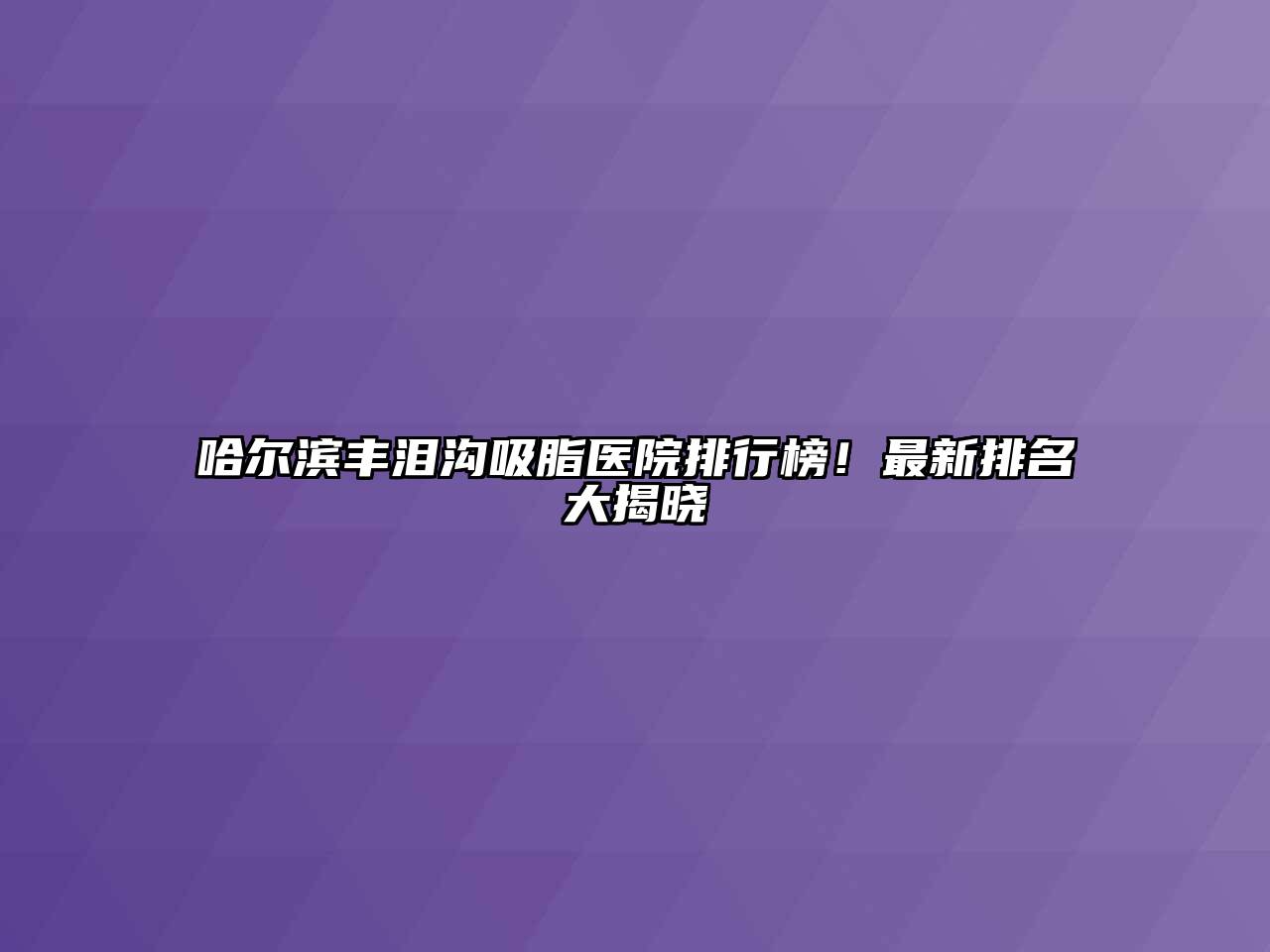 哈尔滨丰泪沟吸脂医院排行榜！最新排名大揭晓